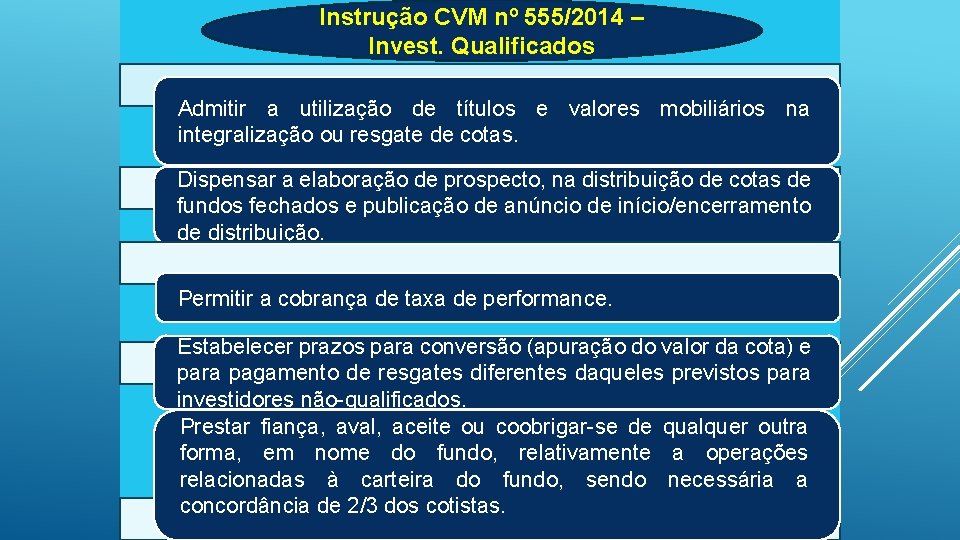 Instrução CVM nº 555/2014 – Invest. Qualificados

Admitir a utilização de títulos e valores mobiliários na integralização ou resgate de cotas.

Dispensar a elaboração de prospecto, na distribuição de cotas de fundos fechados e publicação de anúncio de início/encerramento de distribuição.

Permitir a cobrança de taxa de performance.

Estabelecer prazos para conversão (apuração do valor da cota) e para pagamento de resgates diferentes daqueles previstos para investidores não-qualificados.

Prestar fiança, aval, aceite ou coobrigar-se de qualquer outra forma, em nome do fundo, relativamente a operações relacionadas à carteira do fundo, sendo necessária a concordância de 2/3 dos cotistas.